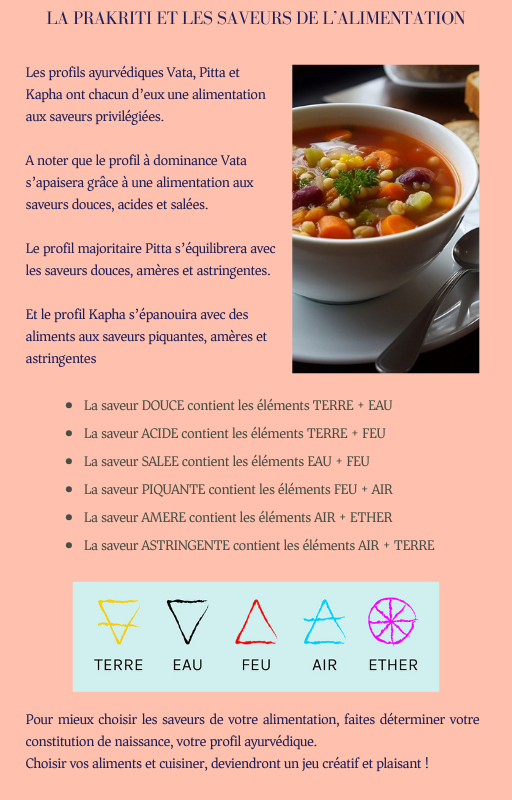 LA PRAKRITI ET LES SAVEURS DE L'ALIMENTATION

Les profils ayurvédiques Vata, Pitta et Kapha ont chacun d'eux une alimentation aux saveurs privilégiées.

A noter que le profil à dominance Vata s'apaisera grâce à une alimentation aux saveurs douces, acides et salées.

Le profil majoritaire Pitta s'équilibrera avec les saveurs douces, amères et astringentes.

Et le profil Kapha s'épanouira avec des aliments aux saveurs piquantes, amères et astringentes

- La saveur DOUCE contient les éléments TERRE + EAU
- La saveur ACIDE contient les éléments TERRE + FEU
- La saveur SALEE contient les éléments EAU + FEU
- La saveur PIQUANTE contient les éléments FEU + AIR
- La saveur AMERE contient les éléments AIR + ETHER
- La saveur ASTRINGENTE contient les éléments AIR + TERRE

TERRE EAU FEU AIR ETHER

Pour mieux choisir les saveurs de votre alimentation, faites déterminer votre constitution de naissance, votre profil ayurvédique.
Choisir vos aliments et cuisiner, deviendront un jeu créatif et plaisant !